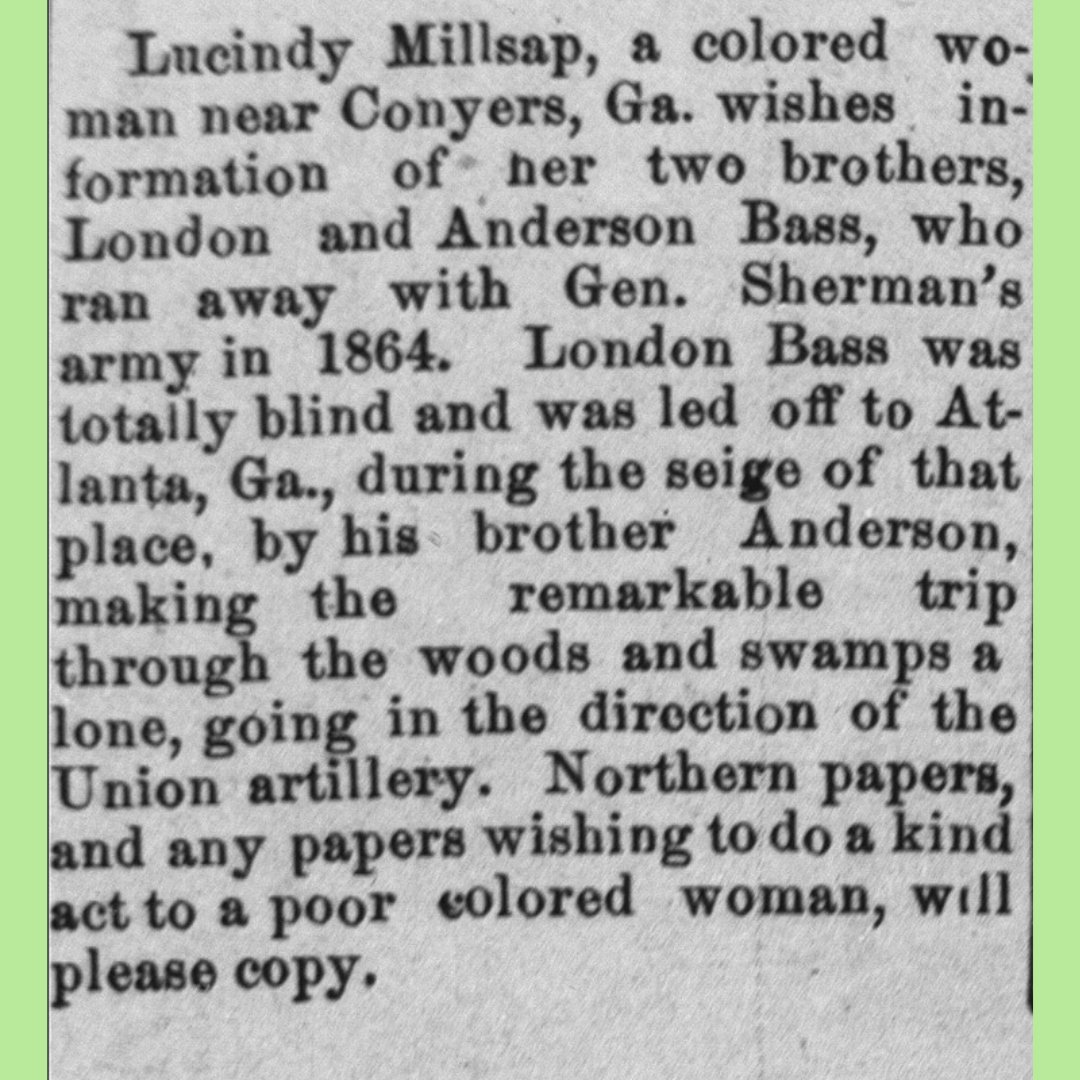 Lucindy Millsap, a colored woman near Conyers, Ga. wishes information of her two brothers, London and Anderson Bass, who ran away with Gen. Sherman's army in 1864. London Bass was totally blind and was led off to Atlanta, Ga., during the seige of that place, by his brother Anderson, making the remarkable trip through the woods and swamps a lone, going in the direction of the Union artillery. Northern papers, and any papers wishing to do a kind act to a poor colored woman, will please copy.